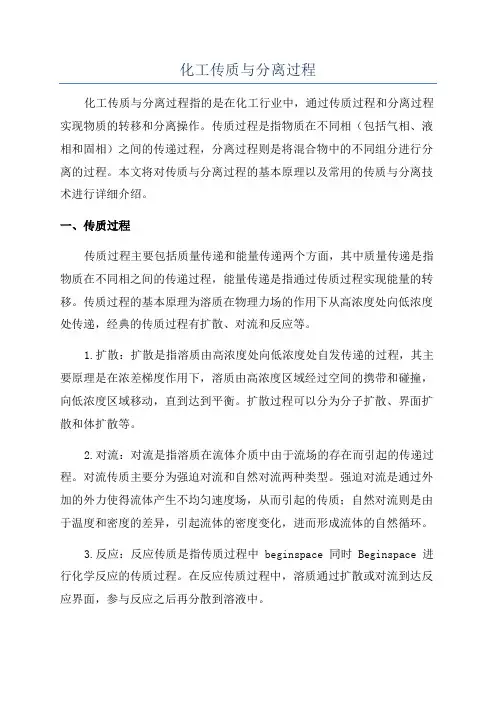 化工传质与分离过程

化工传质与分离过程指的是在化工行业中，通过传质过程和分离过程实现物质的转移和分离操作。传质过程是指物质在不同相（包括气相、液相和固相）之间的传递过程，分离过程则是将混合物中的不同组分进行分离的过程。本文将对传质与分离过程的基本原理以及常用的传质与分离技术进行详细介绍。

一、传质过程

传质过程主要包括质量传递和能量传递两个方面，其中质量传递是指物质在不同相之间的传递过程，能量传递是指通过传质过程实现能量的转移。传质过程的基本原理为溶质在物理力场的作用下从高浓度处向低浓度处传递，经典的传质过程有扩散、对流和反应等。

1.扩散：扩散是指溶质由高浓度处向低浓度处自发传递的过程，其主要原理是在浓差梯度作用下，溶质由高浓度区域经过空间的携带和碰撞，向低浓度区域移动，直到达到平衡。扩散过程可以分为分子扩散、界面扩散和体扩散等。

2.对流：对流是指溶质在流体介质中由于流场的存在而引起的传递过程。对流传质主要分为强迫对流和自然对流两种类型。强迫对流是通过外加的外力使得流体产生不均匀速度场，从而引起的传质；自然对流则是由于温度和密度的差异，引起流体的密度变化，进而形成流体的自然循环。

3.反应：反应传质是指传质过程中 beginspace 同时 Beginspace 进行化学反应的传质过程。在反应传质过程中，溶质通过扩散或对流到达反应界面，参与反应之后再分散到溶液中。